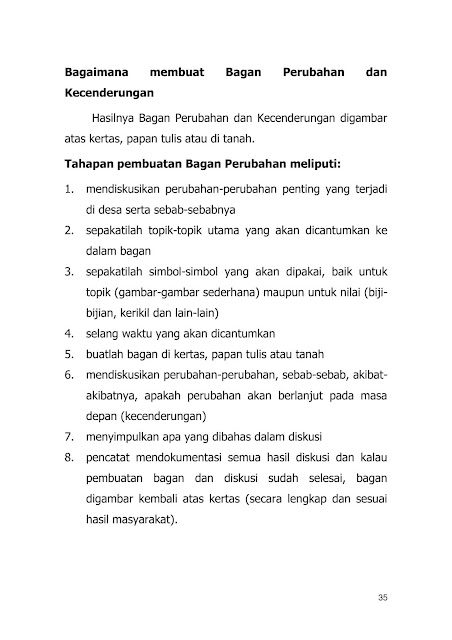 Bagaimana membuat Bagan Perubahan dan Kecenderungan

Hasilnya Bagan Perubahan dan Kecenderungan digambar atas kertas, papan tulis atau di tanah.

Tahapan pembuatan Bagan Perubahan meliputi:

1. mendiskusikan perubahan-perubahan penting yang terjadi di desa serta sebab-sebabnya
2. sepakatilah topik-topik utama yang akan dicantumkan ke dalam bagan
3. sepakatilah simbol-simbol yang akan dipakai, baik untuk topik (gambar-gambar sederhana) maupun untuk nilai (biji-bijian, kerikil dan lain-lain)
4. selang waktu yang akan dicantumkan
5. buatlah bagan di kertas, papan tulis atau tanah
6. mendiskusikan perubahan-perubahan, sebab-sebab, akibat-akibatnya, apakah perubahan akan berlanjut pada masa depan (kecenderungan)
7. menyimpulkan apa yang dibahas dalam diskusi
8. pencatat mendokumentasi semua hasil diskusi dan kalau pembuatan bagan dan diskusi sudah selesai, bagan digambar kembali atas kertas (secara lengkap dan sesuai hasil masyarakat).

35